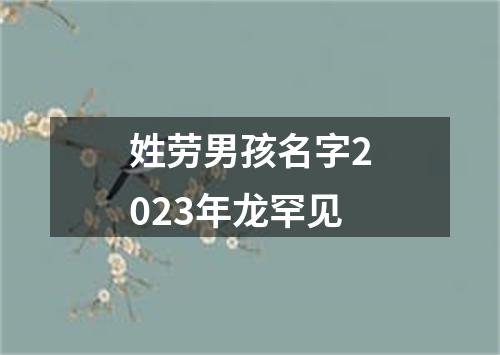 姓劳男孩名字2023年龙罕见